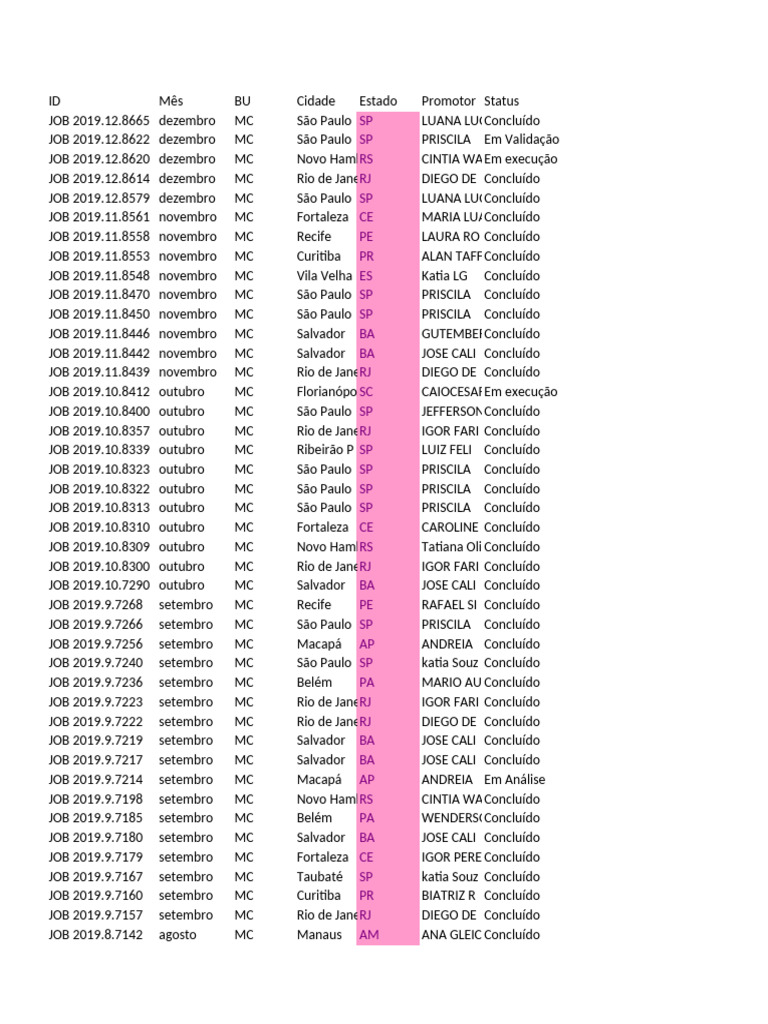 | ID | Mês | BU | Cidade | Estado | Promotor | Status |
|---|---|---|---|---|---|---|
| JOB 2019.12.8665 | dezembro | MC | São Paulo | SP | LUANA LU | Concluído |
| JOB 2019.12.8622 | dezembro | MC | São Paulo | SP | PRISCILA | Em Validação |
| JOB 2019.12.8620 | dezembro | MC | Novo Ham | RS | CINTIA WA | Em execução |
| JOB 2019.12.8614 | dezembro | MC | Rio de Jane | RJ | DIEGO DE | Concluído |
| JOB 2019.12.8579 | dezembro | MC | São Paulo | SP | LUANA LU | Concluído |
| JOB 2019.11.8561 | novembro | MC | Fortaleza | CE | MARIA LU | Concluído |
| JOB 2019.11.8558 | novembro | MC | Recife | PE | LAURA RO | Concluído |
| JOB 2019.11.8553 | novembro | MC | Curitiba | PR | ALAN TAFF | Concluído |
| JOB 2019.11.8548 | novembro | MC | Vila Velha | ES | Katia LG | Concluído |
| JOB 2019.11.8470 | novembro | MC | São Paulo | SP | PRISCILA | Concluído |
| JOB 2019.11.8450 | novembro | MC | São Paulo | SP | PRISCILA | Concluído |
| JOB 2019.11.8446 | novembro | MC | Salvador | BA | GUTEMBE | Concluído |
| JOB 2019.11.8442 | novembro | MC | Salvador | BA | JOSE CALI | Concluído |
| JOB 2019.11.8439 | novembro | MC | Rio de Jane | RJ | DIEGO DE | Concluído |
| JOB 2019.10.8412 | outubro | MC | Florianópo | SC | CAIOCESA | Em execução |
| JOB 2019.10.8400 | outubro | MC | São Paulo | SP | JEFFERSON | Concluído |
| JOB 2019.10.8357 | outubro | MC | Rio de Jane | RJ | IGOR FARI | Concluído |
| JOB 2019.10.8339 | outubro | MC | Ribeirão P | SP | LUIZ FELI | Concluído |
| JOB 2019.10.8323 | outubro | MC | São Paulo | SP | PRISCILA | Concluído |
| JOB 2019.10.8322 | outubro | MC | São Paulo | SP | PRISCILA | Concluído |
| JOB 2019.10.8313 | outubro | MC | São Paulo | SP | PRISCILA | Concluído |
| JOB 2019.10.8310 | outubro | MC | Fortaleza | CE | CAROLINE | Concluído |
| JOB 2019.10.8309 | outubro | MC | Novo Ham | RS | Tatiana Oli | Concluído |
| JOB 2019.10.8300 | outubro | MC | Rio de Jane | RJ | IGOR FARI | Concluído |
| JOB 2019.10.7290 | outubro | MC | Salvador | BA | JOSE CALI | Concluído |
| JOB 2019.9.7268 | setembro | MC | Recife | PE | RAFAEL SI | Concluído |
| JOB 2019.9.7266 | setembro | MC | São Paulo | SP | PRISCILA | Concluído |
| JOB 2019.9.7256 | setembro | MC | Macapá | AP | ANDREIA | Concluído |
| JOB 2019.9.7240 | setembro | MC | São Paulo | SP | katia Souz | Concluído |
| JOB 2019.9.7236 | setembro | MC | Belém | PA | MARIO AU | Concluído |
| JOB 2019.9.7223 | setembro | MC | Rio de Jane | RJ | IGOR FARI | Concluído |
| JOB 2019.9.7222 | setembro | MC | Rio de Jane | RJ | DIEGO DE | Concluído |
| JOB 2019.9.7219 | setembro | MC | Salvador | BA | JOSE CALI | Concluído |
| JOB 2019.9.7217 | setembro | MC | Salvador | BA | JOSE CALI | Concluído |
| JOB 2019.9.7214 | setembro | MC | Macapá | AP | ANDREIA | Em Análise |
| JOB 2019.9.7198 | setembro | MC | Novo Ham | RS | CINTIA WA | Concluído |
| JOB 2019.9.7185 | setembro | MC | Belém | PA | WENDERS | Concluído |
| JOB 2019.9.7180 | setembro | MC | Salvador | BA | JOSE CALI | Concluído |
| JOB 2019.9.7179 | setembro | MC | Fortaleza | CE | IGOR PERE | Concluído |
| JOB 2019.9.7167 | setembro | MC | Taubaté | SP | katia Souz | Concluído |
| JOB 2019.9.7160 | setembro | MC | Curitiba | PR | BIATRIZ R | Concluído |
| JOB 2019.9.7157 | setembro | MC | Rio de Jane | RJ | DIEGO DE | Concluído |
| JOB 2019.8.7142 | agosto | MC | Manaus | AM | ANA GLEIC | Concluído |